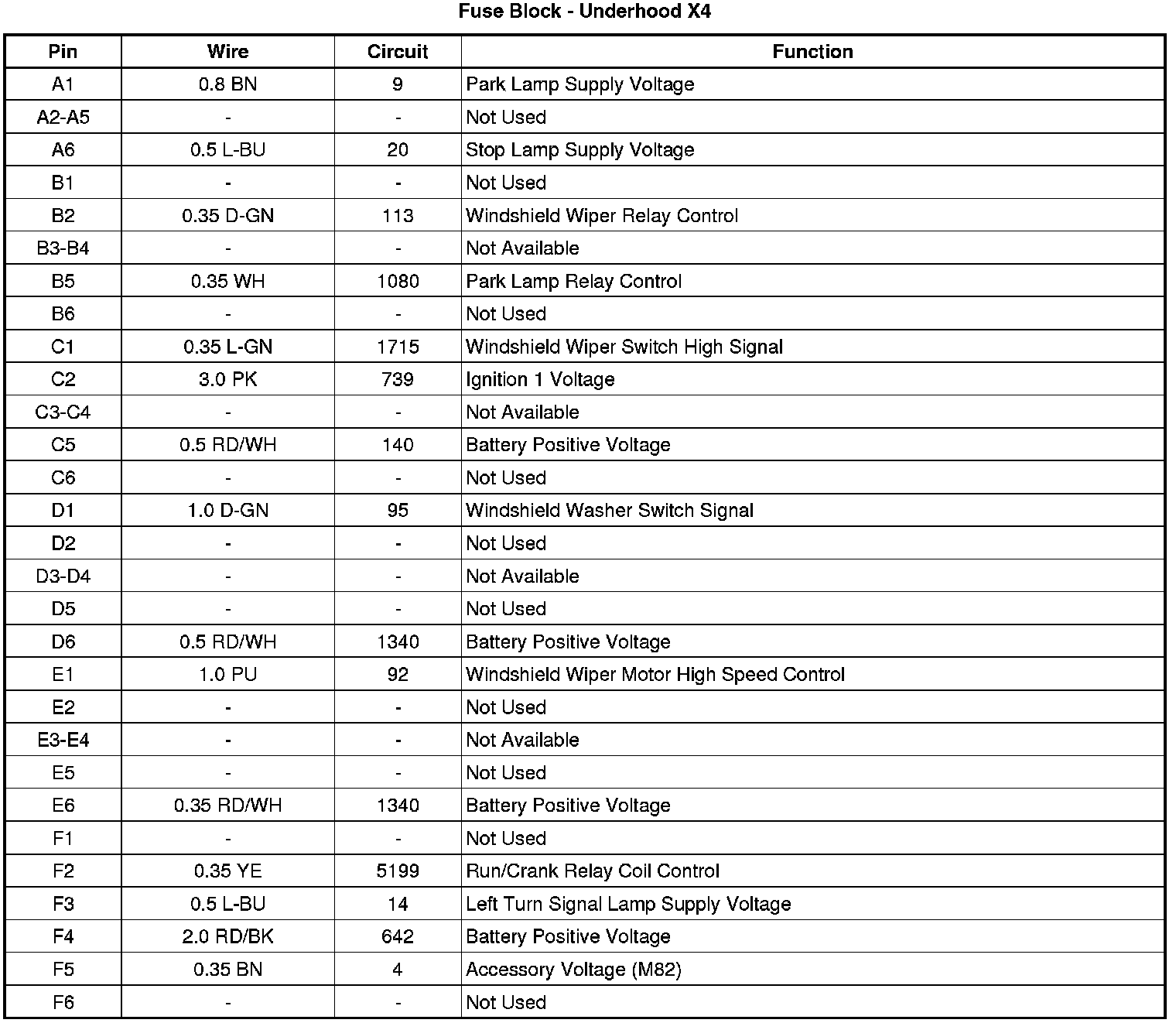 Fuse Block - Underhood X4

| Pin | Wire | Circuit | Function |
|---|---|---|---|
| A1 | 0.8 BN | 9 | Park Lamp Supply Voltage |
| A2-A5 | - | - | Not Used |
| A6 | 0.5 L-BU | 20 | Stop Lamp Supply Voltage |
| B1 | - | - | Not Used |
| B2 | 0.35 D-GN | 113 | Windshield Wiper Relay Control |
| B3-B4 | - | - | Not Available |
| B5 | 0.35 WH | 1080 | Park Lamp Relay Control |
| B6 | - | - | Not Used |
| C1 | 0.35 L-GN | 1715 | Windshield Wiper Switch High Signal |
| C2 | 3.0 PK | 739 | Ignition 1 Voltage |
| C3-C4 | - | - | Not Available |
| C5 | 0.5 RD/WH | 140 | Battery Positive Voltage |
| C6 | - | - | Not Used |
| D1 | 1.0 D-GN | 95 | Windshield Washer Switch Signal |
| D2 | - | - | Not Used |
| D3-D4 | - | - | Not Available |
| D5 | - | - | Not Used |
| D6 | 0.5 RD/WH | 1340 | Battery Positive Voltage |
| E1 | 1.0 PU | 92 | Windshield Wiper Motor High Speed Control |
| E2 | - | - | Not Used |
| E3-E4 | - | - | Not Available |
| E5 | - | - | Not Used |
| E6 | 0.35 RD/WH | 1340 | Battery Positive Voltage |
| F1 | - | - | Not Used |
| F2 | 0.35 YE | 5199 | Run/Crank Relay Coil Control |
| F3 | 0.5 L-BU | 14 | Left Turn Signal Lamp Supply Voltage |
| F4 | 2.0 RD/BK | 642 | Battery Positive Voltage |
| F5 | 0.35 BN | 4 | Accessory Voltage (M82) |
| F6 | - | - | Not Used |